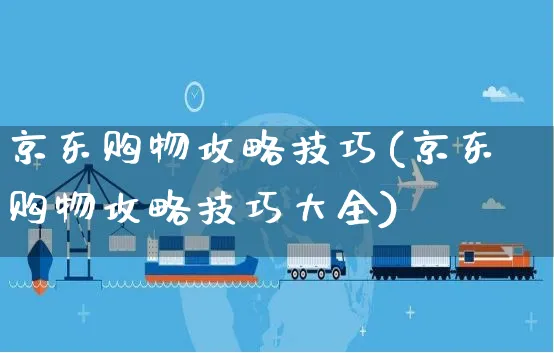 京东购物攻略技巧(京东购物攻略技巧大全)